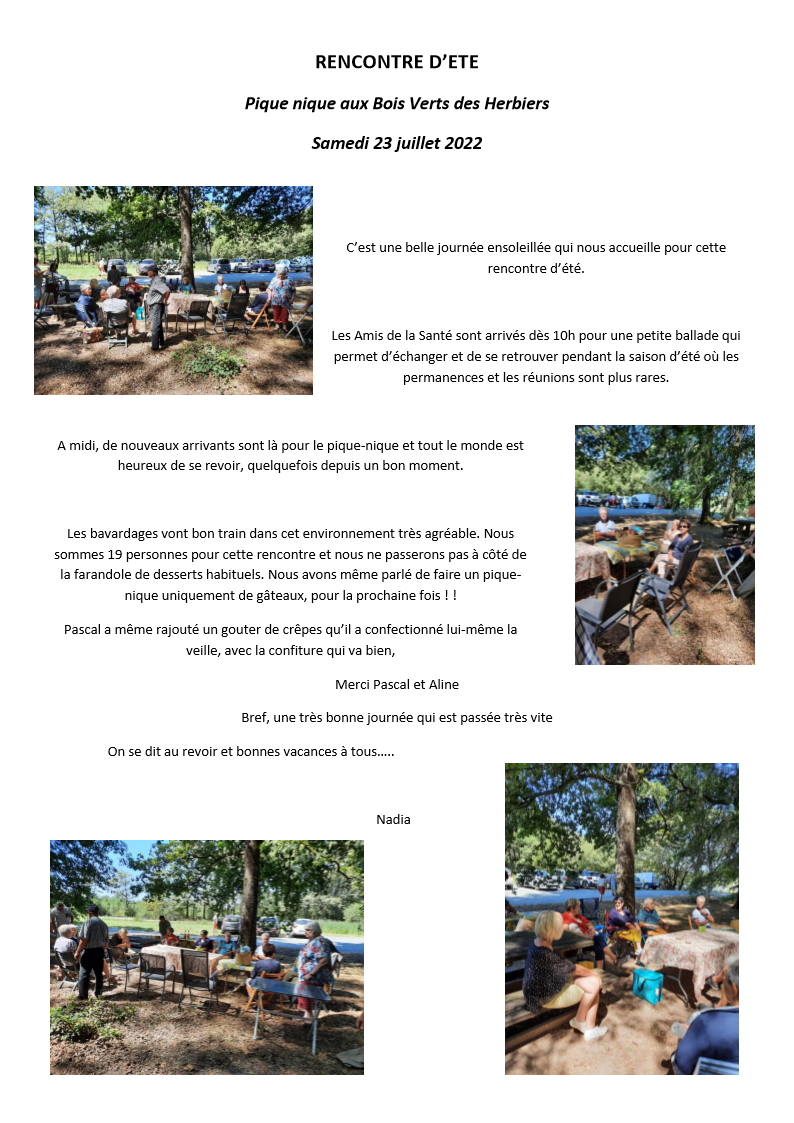 RENCONTRE D'ETE

Pique nique aux Bois Verts des Herbiers

Samedi 23 juillet 2022

C'est une belle journée ensoleillée qui nous accueille pour cette rencontre d'été.

Les Amis de la Santé sont arrivés dès 10h pour une petite ballade qui permet d'échanger et de se retrouver pendant la saison d'été où les permanences et les réunions sont plus rares.

A midi, de nouveaux arrivants sont là pour le pique-nique et tout le monde est heureux de se revoir, quelquefois depuis un bon moment.

Les bavardages vont bon train dans cet environnement très agréable. Nous sommes 19 personnes pour cette rencontre et nous ne passerons pas à côté de la farandole de desserts habituels. Nous avons même parlé de faire un pique-nique uniquement de gâteaux, pour la prochaine fois ! !

Pascal a même rajouté un gouter de crêpes qu'il a confectionné lui-même la veille, avec la confiture qui va bien,

Merci Pascal et Aline

Bref, une très bonne journée qui est passée très vite

On se dit au revoir et bonnes vacances à tous…..

Nadia